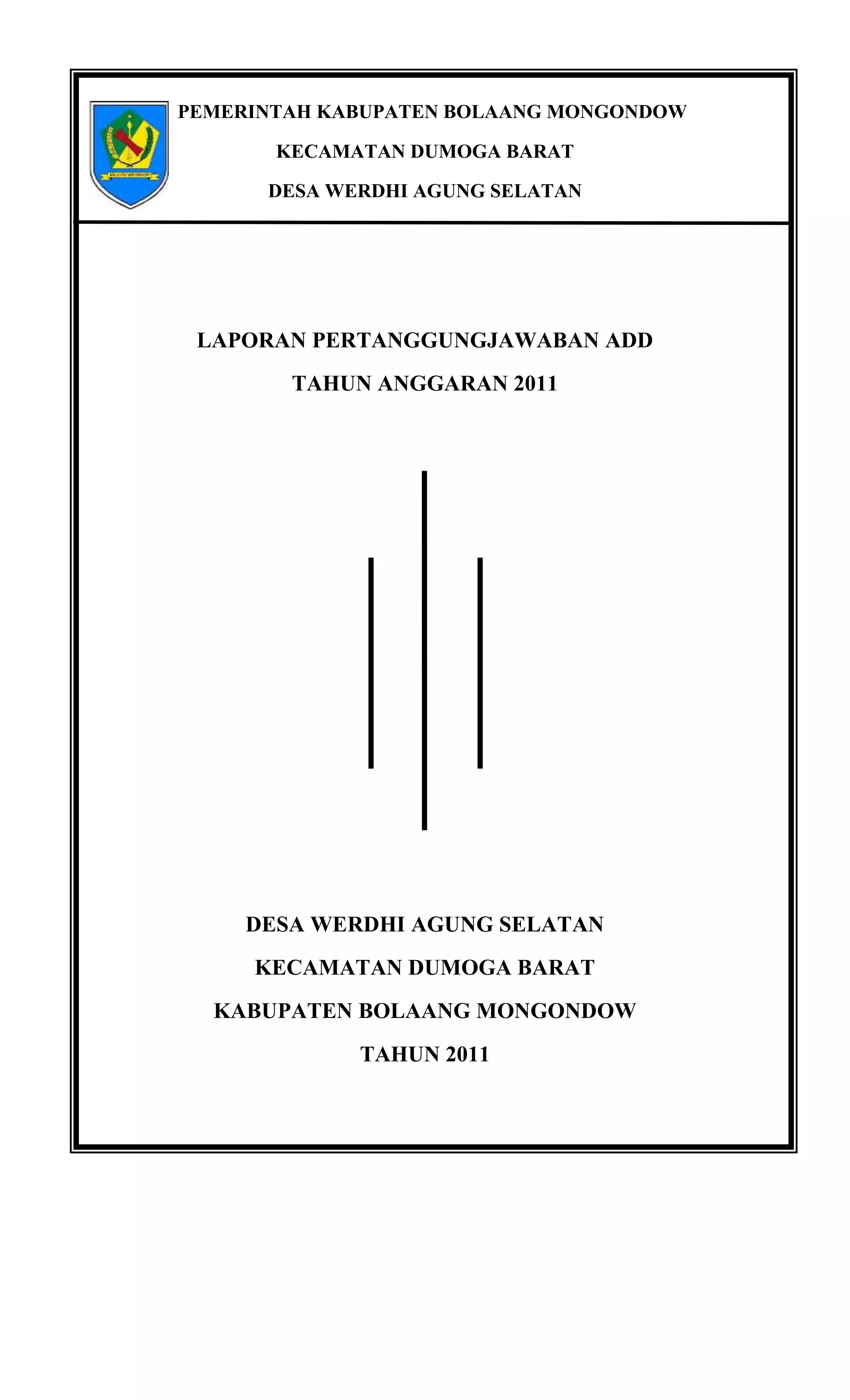 PEMERINTAH KABUPATEN BOLAANG MONGONDOW
KECAMATAN DUMOGA BARAT
DESA WERDHI AGUNG SELATAN

LAPORAN PERTANGGUNGJAWABAN ADD
TAHUN ANGGARAN 2011

DESA WERDHI AGUNG SELATAN
KECAMATAN DUMOGA BARAT
KABUPATEN BOLAANG MONGONDOW
TAHUN 2011